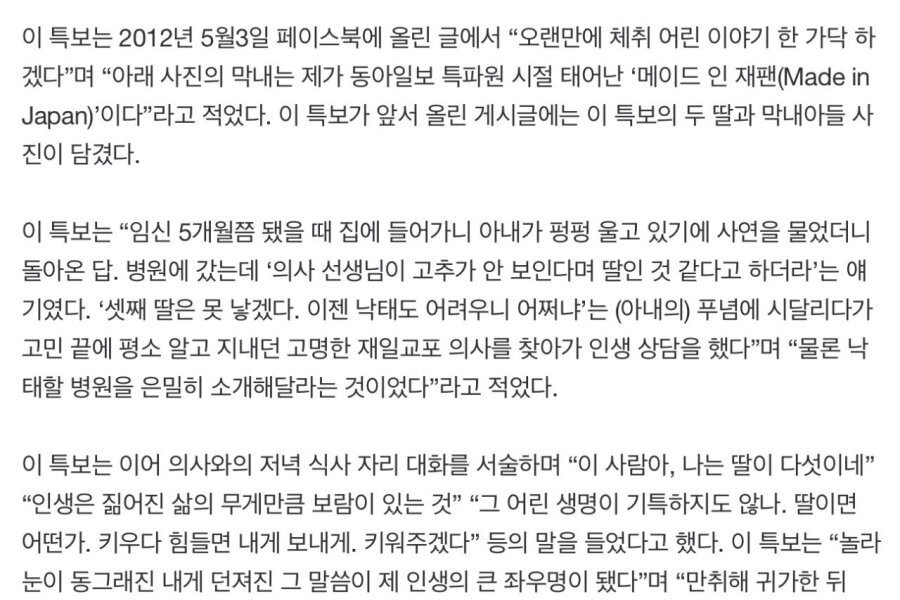 이 특보는 2012년 5월3일 페이스북에 올린 글에서 “오랜만에 체취 어린 이야기 한 가닥 하겠다”며 “아래 사진의 막내는 제가 동아일보 특파원 시절 태어난 ‘메이드 인 재팬(Made in Japan)’이다”라고 적었다. 이 특보가 앞서 올린 게시글에는 이 특보의 두 딸과 막내아들 사진이 담겼다.

이 특보는 “임신 5개월쯤 됐을 때 집에 들어가니 아내가 펑펑 울고 있기에 사연을 물었더니 돌아온 답. 병원에 갔는데 ‘의사 선생님이 고추가 안 보인다며 딸인 것 같다고 하더라’는 얘기였다. ‘셋째 딸은 못 낳겠다. 이젠 낙태도 어려우니 어쩌냐’는 (아내의) 푸념에 시달리다가 고민 끝에 평소 알고 지내던 고명한 재일교포 의사를 찾아가 인생 상담을 했다”며 “물론 낙태할 병원을 은밀히 소개해달라는 것이었다”라고 적었다.

이 특보는 이어 의사와의 저녁 식사 자리 대화를 서술하며 “이 사람아, 나는 딸이 다섯이네” “인생은 짊어진 삶의 무게만큼 보람이 있는 것” “그 어린 생명이 기특하지도 않나. 딸이면 어떤가. 키우다 힘들면 내게 보내게. 키워주겠다” 등의 말을 들었다고 했다. 이 특보는 “놀라 눈이 동그래진 내게 던져진 그 말씀이 제 인생의 큰 좌우명이 됐다”며 “만취해 귀가한 뒤